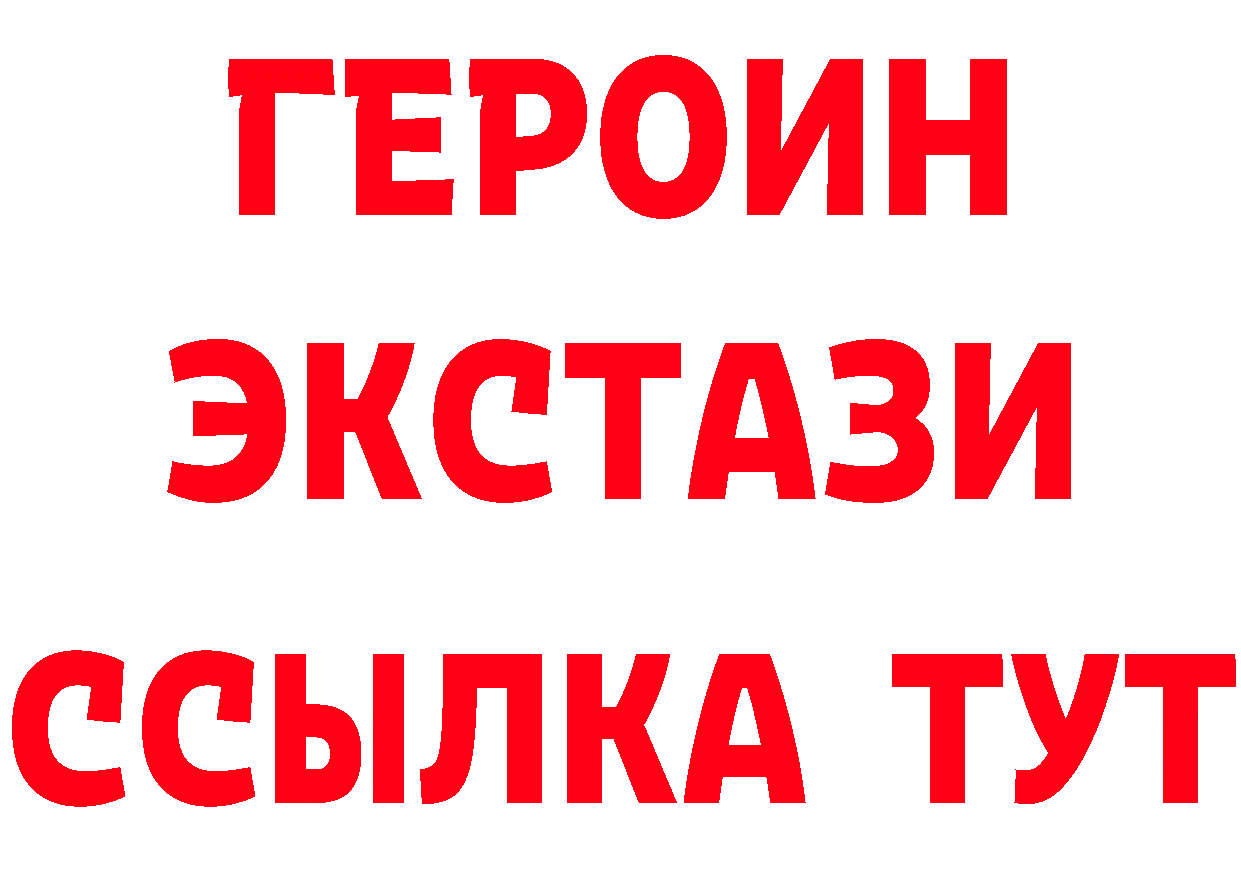 ГЕРОИН
ЭКСТАЗИ
ССЫЛКА ТУТ